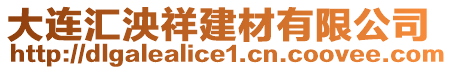 大连汇泱祥建材有限公司
http://dlgalealice1.cn.coovee.com